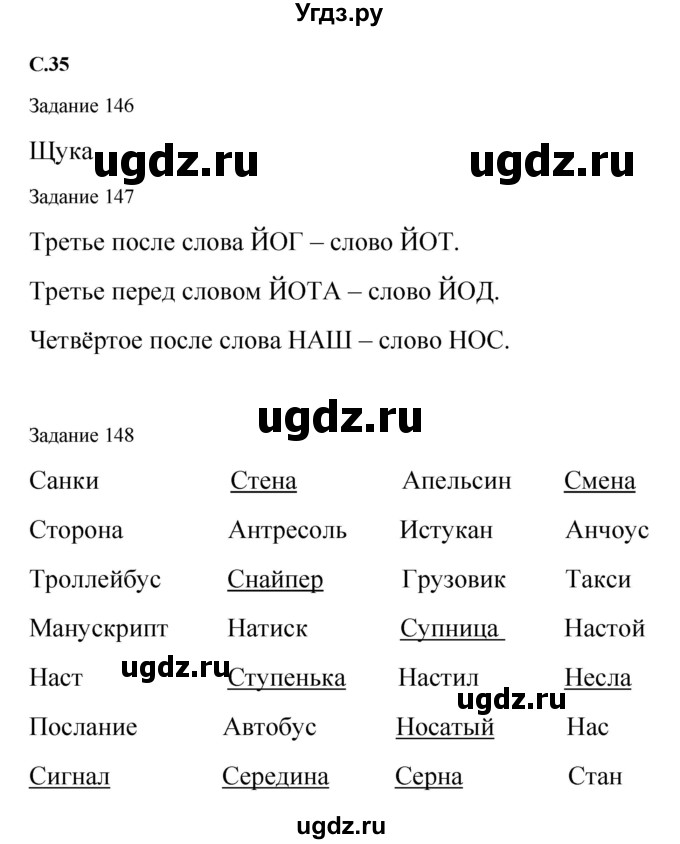 Угдз.ру

С.35

Задание 146

Щука ugdz.ru ugdz.ru

Задание 147

Третье после слова ЙОГ – слово ЙОТ.

Третье перед словом ЙОТА – слово ЙОД.

Четвёртое после слова НАШ – слово НОС.

ugdz.ru

Задание 148

| Санки | Стена | Апельсин | Смена |
|---|---|---|---|
| Сторона | Антресоль | Истукан | Анчоус |
| Троллейбус | Снайпер | Грузовик | Такси |
| Манускрипт | Натиск | Супница | Настой |
| Наст | Ступенька | Настил | Несла |
| Послание | Автобус | Носатый | Нас |
| Сигнал | Середина | Серна | Стан |

ugdz.ru

ugdz.ru

ugdz.ru